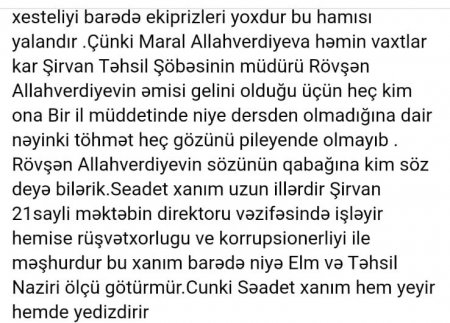 xesteliyi barədə ekiprizleri yoxdur bu hamısı yalandır .Çünki Maral Allahverdiyeva həmin vaxtlar kar Şirvan Təhsil Şöbəsinin müdürü Rövşən Allahverdiyevin əmisi gelini olduğu üçün heç kim ona Bir il müddetinde niye dersden olmadığına dair nəyinki töhmət heç gözünü pileyende olmayıb . Rövşən Allahverdiyevin sözünün qabağına kim söz deyə bilərik.Seadet xanım uzun illərdir Şirvan 21sayli məktəbin direktoru vəzifəsində işləyir hemise rüşvətxorlugu ve korrupsionerliyi ile məşhurdur bu xanım barədə niyə Elm və Təhsil Naziri ölçü götürmür.Cunki Səadet xanım hem yeyir hemde yedizdirir